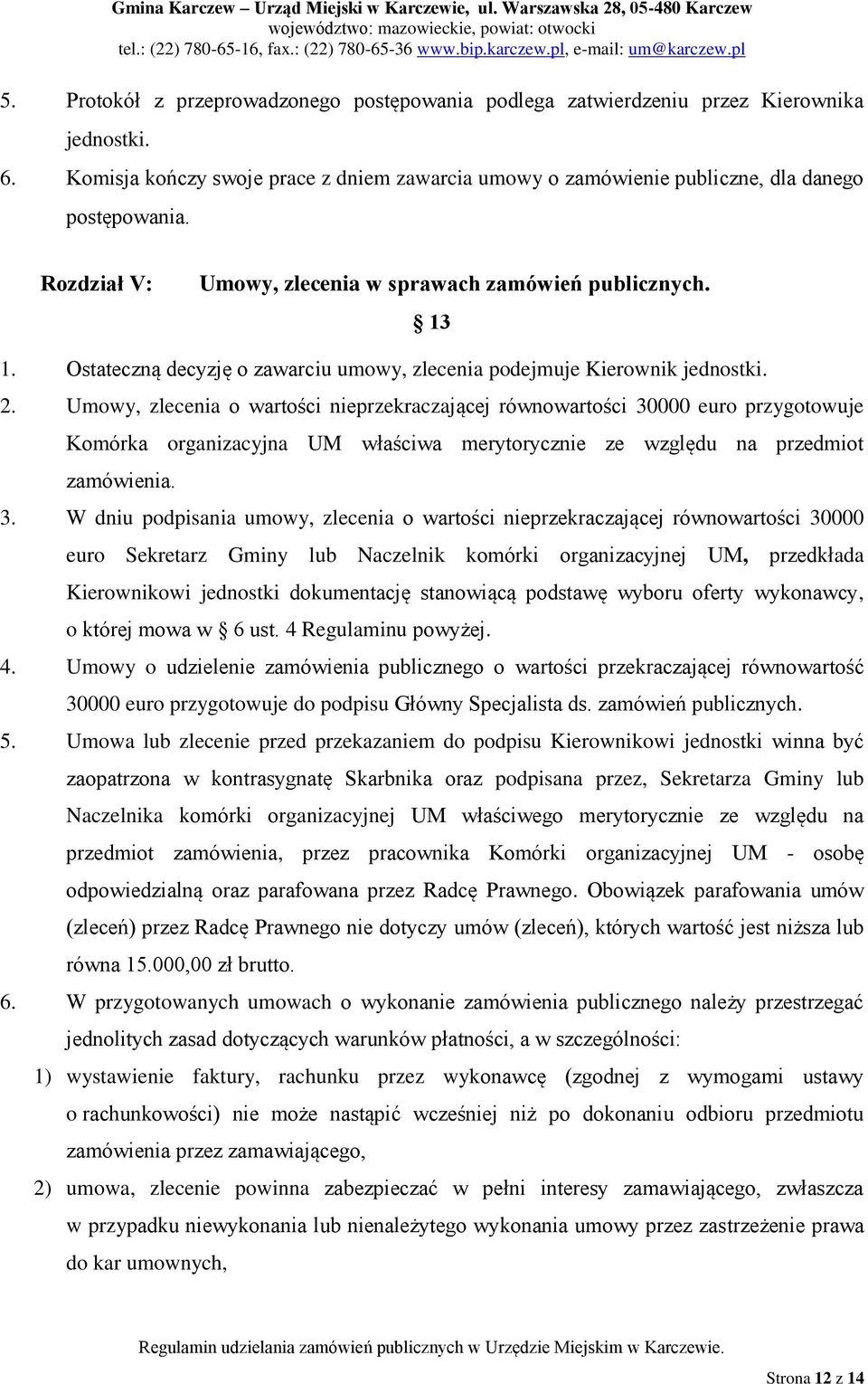 Gmina Karczew – Urząd Miejski w Karczewie, ul. Warszawska 28, 05-480 Karczew
województwo: mazowieckie, powiat: otwocki
tel.: (22) 780-65-16, fax.: (22) 780-65-36 www.bip.karczew.pl, e-mail: um@karczew.pl

5. Protokół z przeprowadzonego postępowania podlega zatwierdzeniu przez Kierownika jednostki.
6. Komisja kończy swoje prace z dniem zawarcia umowy o zamówienie publiczne, dla danego postępowania.

Rozdział V: Umowy, zlecenia w sprawach zamówień publicznych.

§ 13

1. Ostateczną decyzję o zawarciu umowy, zlecenia podejmuje Kierownik jednostki.
2. Umowy, zlecenia o wartości nieprzekraczającej równowartości 30000 euro przygotowuje Komórka organizacyjna UM właściwa merytorycznie ze względu na przedmiot zamówienia.
3. W dniu podpisania umowy, zlecenia o wartości nieprzekraczającej równowartości 30000 euro Sekretarz Gminy lub Naczelnik komórki organizacyjnej UM, przedkłada Kierownikowi jednostki dokumentację stanowiącą podstawę wyboru oferty wykonawcy, o której mowa w § 6 ust. 4 Regulaminu powyżej.
4. Umowy o udzielenie zamówienia publicznego o wartości przekraczającej równowartość 30000 euro przygotowuje do podpisu Główny Specjalista ds. zamówień publicznych.
5. Umowa lub zlecenie przed przekazaniem do podpisu Kierownikowi jednostki winna być zaopatrzona w kontrasygnatę Skarbnika oraz podpisana przez, Sekretarza Gminy lub Naczelnika komórki organizacyjnej UM właściwego merytorycznie ze względu na przedmiot zamówienia, przez pracownika Komórki organizacyjnej UM - osobę odpowiedzialną oraz parafowana przez Radcę Prawnego. Obowiązek parafowania umów (zleceń) przez Radcę Prawnego nie dotyczy umów (zleceń), których wartość jest niższa lub równa 15.000,00 zł brutto.
6. W przygotowanych umowach o wykonanie zamówienia publicznego należy przestrzegać jednolitych zasad dotyczących warunków płatności, a w szczególności:
1) wystawienie faktury, rachunku przez wykonawcę (zgodnej z wymogami ustawy o rachunkowości) nie może nastąpić wcześniej niż po dokonaniu odbioru przedmiotu zamówienia przez zamawiającego,
2) umowa, zlecenie powinna zabezpieczać w pełni interesy zamawiającego, zwłaszcza w przypadku niewykonania lub nienależytego wykonania umowy przez zastrzeżenie prawa do kar umownych,

Regulamin udzielania zamówień publicznych w Urzędzie Miejskim w Karczewie.

Strona 12 z 14